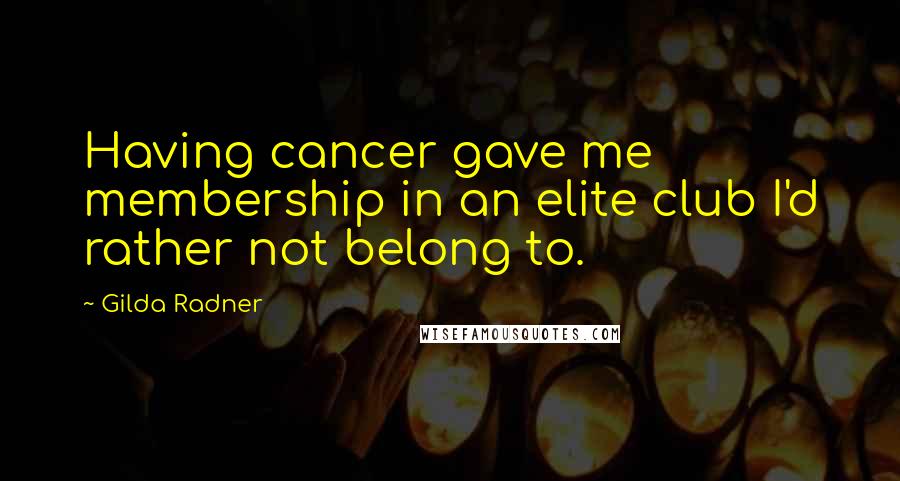 Having cancer gave me membership in an elite club I'd rather not belong to.

~ Gilda Radner

WISEFAMOUSQUOTES.COM